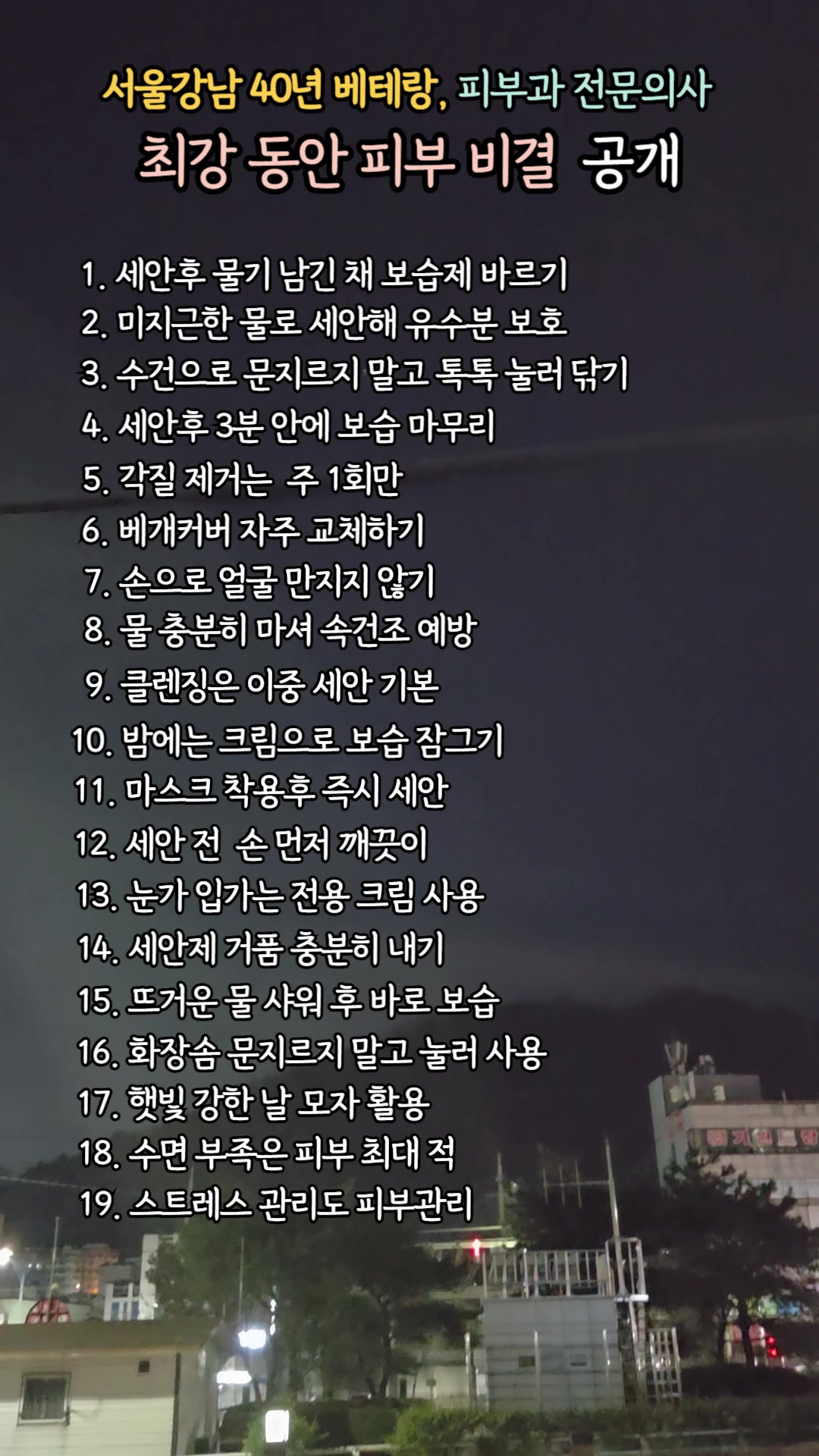 서울강남 40년 베테랑, 피부과 전문의사
최강 동안 피부 비결 공개

1. 세안후 물기 남긴 채 보습제 바르기
2. 미지근한 물로 세안해 유수분 보호
3. 수건으로 문지르지 말고 톡톡 눌러 닦기
4. 세안후 3분 안에 보습 마무리
5. 각질 제거는 주 1회만
6. 베개커버 자주 교체하기
7. 손으로 얼굴 만지지 않기
8. 물 충분히 마셔 속건조 예방
9. 클렌징은 이중 세안 기본
10. 밤에는 크림으로 보습 잠그기
11. 마스크 착용후 즉시 세안
12. 세안 전 손 먼저 깨끗이
13. 눈가 입가는 전용 크림 사용
14. 세안제 거품 충분히 내기
15. 뜨거운 물 샤워 후 바로 보습
16. 화장솜 문지르지 말고 눌러 사용
17. 햇빛 강한 날 모자 활용
18. 수면 부족은 피부 최대 적
19. 스트레스 관리도 피부관리